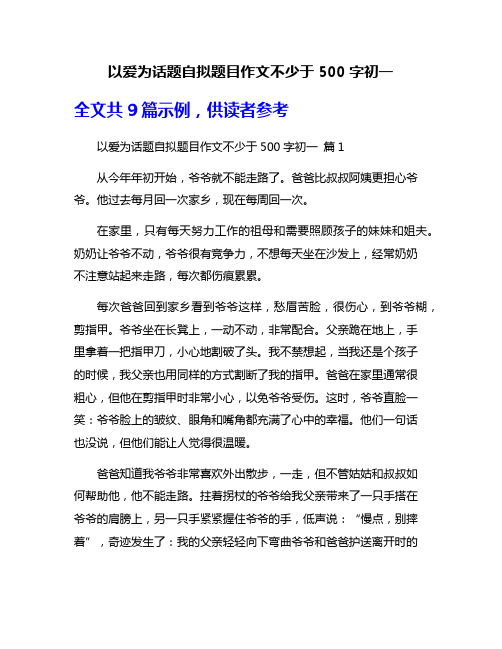 以爱为话题自拟题目作文不少于 500 字初一

全文共 9 篇示例，供读者参考

以爱为话题自拟题目作文不少于 500 字初一 篇 1

从今年年初开始，爷爷就不能走路了。爸爸比叔叔阿姨更担心爷爷。他过去每月回一次家乡，现在每周回一次。

在家里，只有每天努力工作的祖母和需要照顾孩子的妹妹和姐夫。奶奶让爷爷不动，爷爷很有竞争力，不想每天坐在沙发上，经常奶奶不注意站起来走路，每次都伤痕累累。

每次爸爸回到家乡看到爷爷这样，愁眉苦脸，很伤心，到爷爷糊，剪指甲。爷爷坐在长凳上，一动不动，非常配合。父亲跪在地上，手里拿着一把指甲刀，小心地割破了头。我不禁想起，当我还是个孩子的时候，我父亲也用同样的方式割断了我的指甲。爸爸在家里通常很粗心，但他在剪指甲时非常小心，以免爷爷受伤。这时，爷爷直脸一笑：爷爷脸上的皱纹、眼角和嘴角都充满了心中的幸福。他们一句话也没说，但他们能让人觉得很温暖。

爸爸知道我爷爷非常喜欢外出散步，一走，但不管姑姑和叔叔如何帮助他，他不能走路。拄着拐杖的爷爷给我父亲带来了一只手搭在爷爷的肩膀上，另一只手紧紧握住爷爷的手，低声说：“慢点，别摔着”，奇迹发生了：我的父亲轻轻向下弯曲爷爷和爸爸护送离开时的